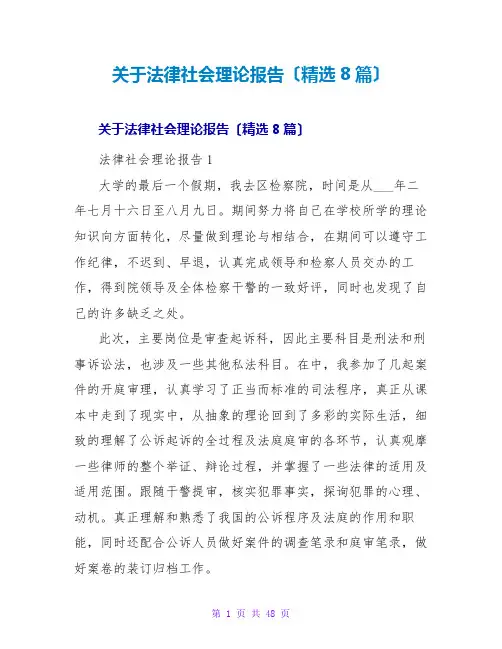 关于法律社会理论报告〔精选 8 篇〕

关于法律社会理论报告〔精选 8 篇〕

法律社会理论报告 1

大学的最后一个假期，我去区检察院，时间是从___年二年七月十六日至八月九日。期间努力将自己在学校所学的理论知识向方面转化，尽量做到理论与相结合，在期间可以遵守工作纪律，不迟到、早退，认真完成领导和检察人员交办的工作，得到院领导及全体检察干警的一致好评，同时也发现了自己的许多缺乏之处。

此次，主要岗位是审查起诉科，因此主要科目是刑法和刑事诉讼法，也涉及一些其他私法科目。在中，我参加了几起案件的开庭审理，认真学习了正当而标准的司法程序，真正从课本中走到了现实中，从抽象的理论回到了多彩的实际生活，细致的理解了公诉起诉的全过程及法庭庭审的各环节，认真观摩一些律师的整个举证、辩论过程，并掌握了一些法律的适用及适用范围。跟随干警提审，核实犯罪事实，探询犯罪的心理、动机。真正理解和熟悉了我国的公诉程序及法庭的作用和职能，同时还配合公诉人员做好案件的调查笔录和庭审笔录，做好案卷的装订归档工作。

第 1 页 共 48 页